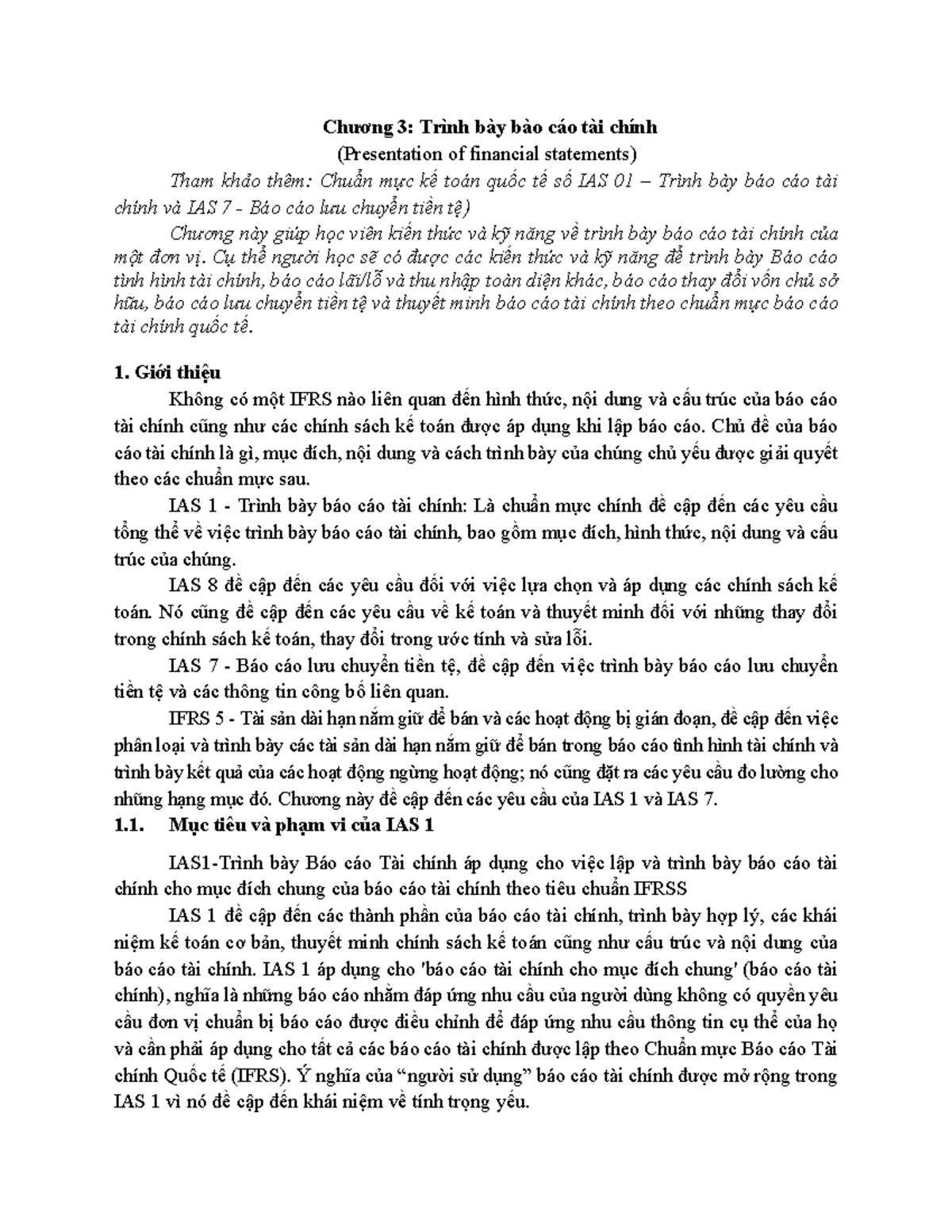 Chương 3: Trình bày bào cáo tài chính
(Presentation of financial statements)

Tham khảo thêm: Chuẩn mực kế toán quốc tế số IAS 01 – Trình bày báo cáo tài chính và IAS 7 - Báo cáo lưu chuyển tiền tệ)

Chương này giúp học viên kiến thức và kỹ năng về trình bày báo cáo tài chính của một đơn vị. Cụ thể người học sẽ có được các kiến thức và kỹ năng để trình bày Báo cáo tình hình tài chính, báo cáo lãi/lỗ và thu nhập toàn diện khác, báo cáo thay đổi vốn chủ sở hữu, báo cáo lưu chuyển tiền tệ và thuyết minh báo cáo tài chính theo chuẩn mực báo cáo tài chính quốc tế.

1. Giới thiệu

Không có một IFRS nào liên quan đến hình thức, nội dung và cấu trúc của báo cáo tài chính cũng như các chính sách kế toán được áp dụng khi lập báo cáo. Chủ đề của báo cáo tài chính là gì, mục đích, nội dung và cách trình bày của chúng chủ yếu được giải quyết theo các chuẩn mực sau.

IAS 1 - Trình bày báo cáo tài chính: Là chuẩn mực chính đề cập đến các yêu cầu tổng thể về việc trình bày báo cáo tài chính, bao gồm mục đích, hình thức, nội dung và cấu trúc của chúng.

IAS 8 đề cập đến các yêu cầu đối với việc lựa chọn và áp dụng các chính sách kế toán. Nó cũng đề cập đến các yêu cầu về kế toán và thuyết minh đối với những thay đổi trong chính sách kế toán, thay đổi trong ước tính và sửa lỗi.

IAS 7 - Báo cáo lưu chuyển tiền tệ, đề cập đến việc trình bày báo cáo lưu chuyển tiền tệ và các thông tin công bố liên quan.

IFRS 5 - Tài sản dài hạn nắm giữ để bán và các hoạt động bị gián đoạn, đề cập đến việc phân loại và trình bày các tài sản dài hạn nắm giữ để bán trong báo cáo tình hình tài chính và trình bày kết quả của các hoạt động ngừng hoạt động; nó cũng đặt ra các yêu cầu đo lường cho những hạng mục đó. Chương này đề cập đến các yêu cầu của IAS 1 và IAS 7.

1.1. Mục tiêu và phạm vi của IAS 1

IAS1-Trình bày Báo cáo Tài chính áp dụng cho việc lập và trình bày báo cáo tài chính cho mục đích chung của báo cáo tài chính theo tiêu chuẩn IFRSS

IAS 1 đề cập đến các thành phần của báo cáo tài chính, trình bày hợp lý, các khái niệm kế toán cơ bản, thuyết minh chính sách kế toán cũng như cấu trúc và nội dung của báo cáo tài chính. IAS 1 áp dụng cho 'báo cáo tài chính cho mục đích chung' (báo cáo tài chính), nghĩa là những báo cáo nhằm đáp ứng nhu cầu của người dùng không có quyền yêu cầu đơn vị chuẩn bị báo cáo được điều chỉnh để đáp ứng nhu cầu thông tin cụ thể của họ và cần phải áp dụng cho tất cả các báo cáo tài chính được lập theo Chuẩn mực Báo cáo Tài chính Quốc tế (IFRS). Ý nghĩa của "người sử dụng" báo cáo tài chính được mở rộng trong IAS 1 vì nó đề cập đến khái niệm về tính trọng yếu.